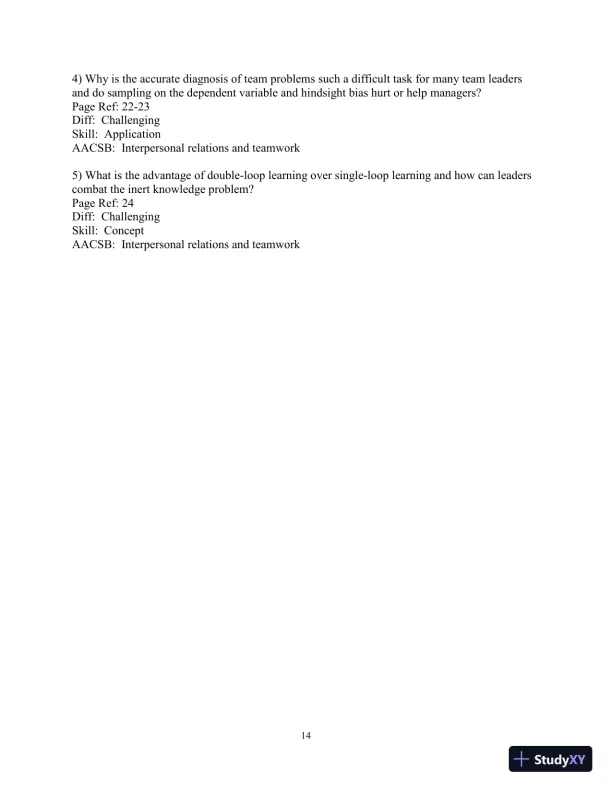 4) Why is the accurate diagnosis of team problems such a difficult task for many team leaders and do sampling on the dependent variable and hindsight bias hurt or help managers?
Page Ref: 22-23
Diff: Challenging
Skill: Application
AACSB: Interpersonal relations and teamwork

5) What is the advantage of double-loop learning over single-loop learning and how can leaders combat the inert knowledge problem?
Page Ref: 24
Diff: Challenging
Skill: Concept
AACSB: Interpersonal relations and teamwork

14

StudyXY